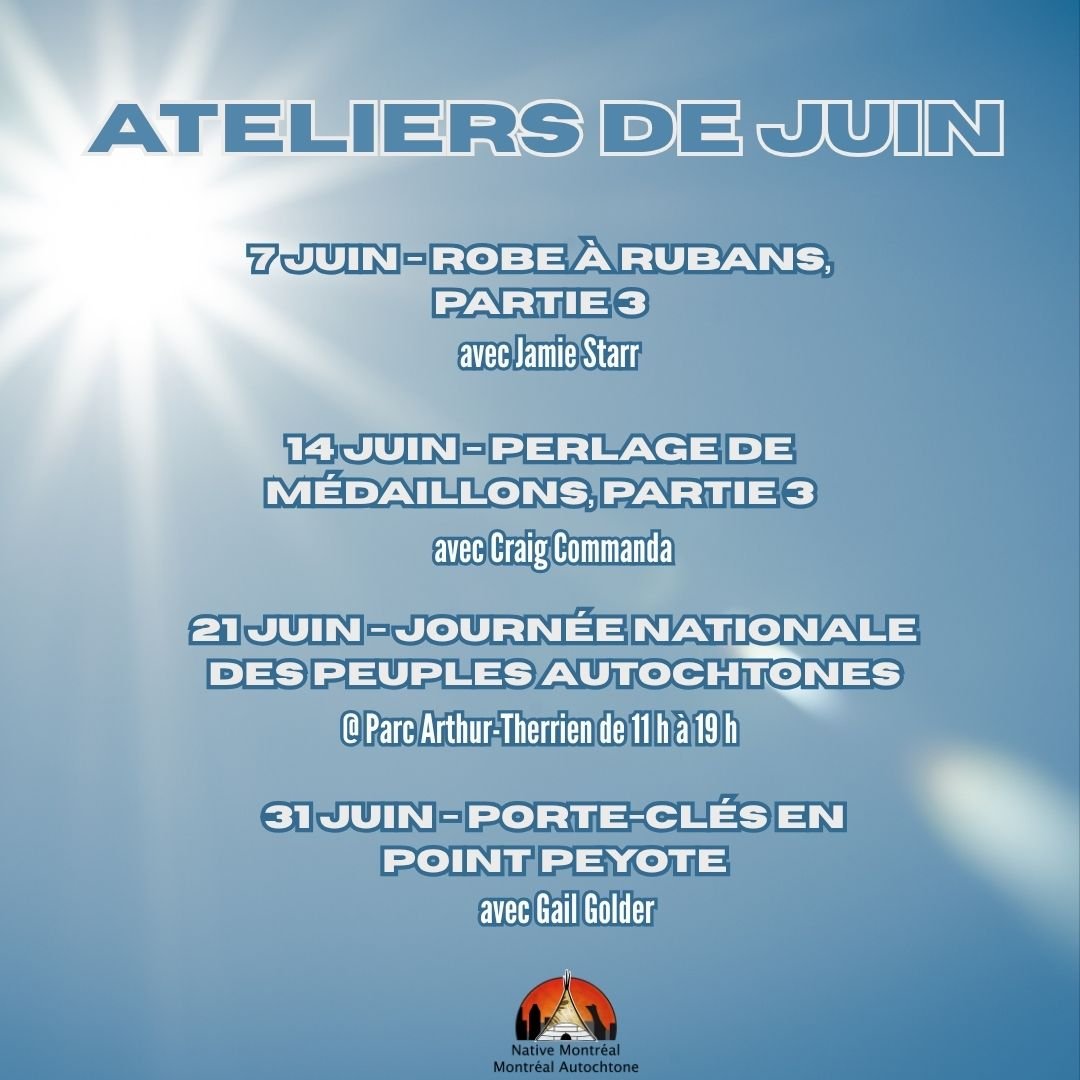 ATELIERS DE JUIN

7 JUIN - ROBE À RUBANS, PARTIE 3

avec Jamie Starr

14 JUIN - PERLAGE DE MÉDAILLONS, PARTIE 3

avec Craig Commanda

21 JUIN - JOURNÉE NATIONALE DES PEUPLES AUTOCHTONES

@ Parc Arthur-Therrien de 11 h à 19 h

31 JUIN - PORTE-CLÉS EN POINT PEYOTE

avec Gail Golder

Native Montréal
Montréal Autochtone